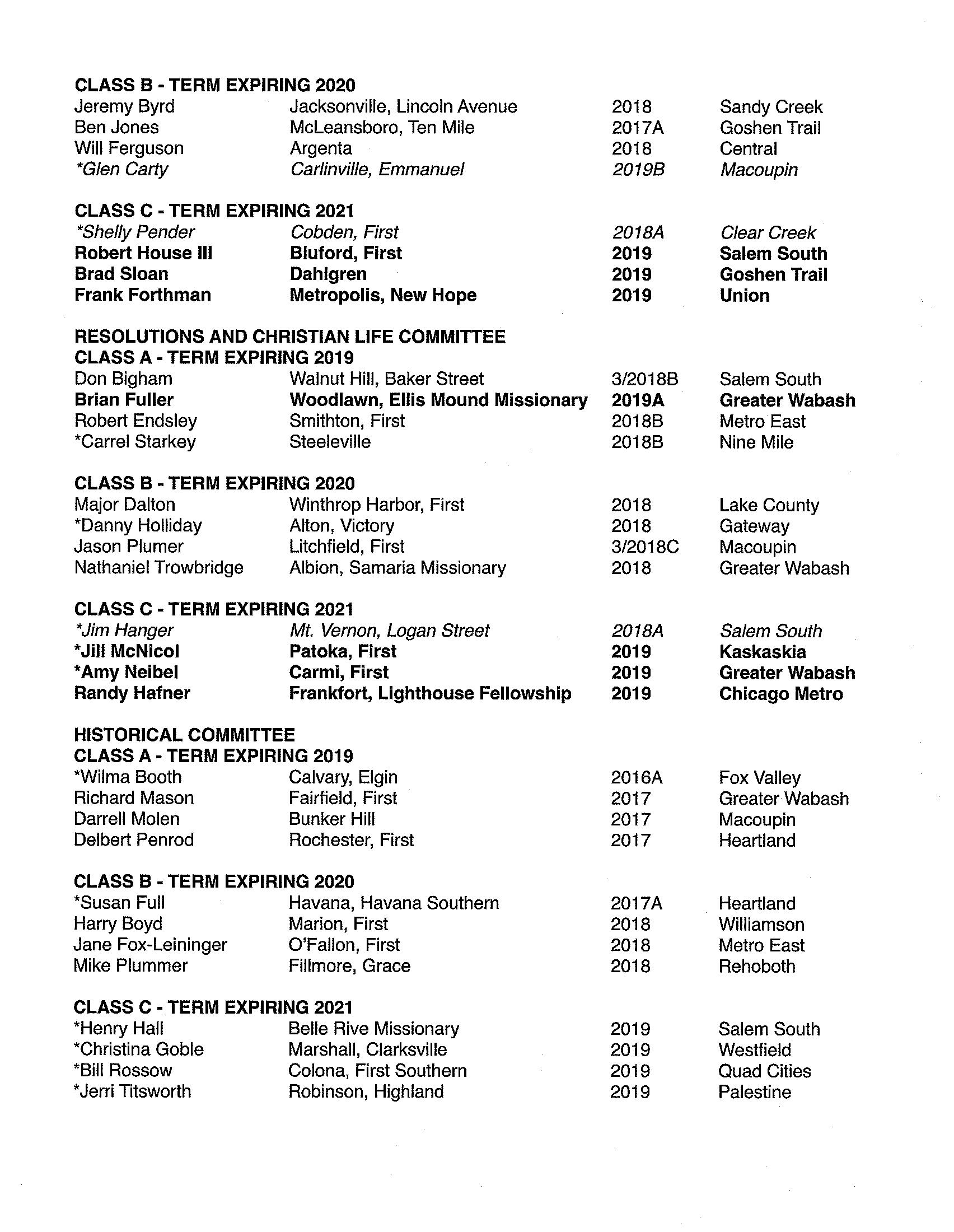 CLASS B - TERM EXPIRING 2020

| | | | |
|---|---|---|---|
| Jeremy Byrd | Jacksonville, Lincoln Avenue | 2018 | Sandy Creek |
| Ben Jones | McLeansboro, Ten Mile | 2017A | Goshen Trail |
| Will Ferguson | Argenta | 2018 | Central |
| *Glen Carty | Carlinville, Emmanuel | 2019B | Macoupin |

CLASS C - TERM EXPIRING 2021

| | | | |
|---|---|---|---|
| *Shelly Pender | Cobden, First | 2018A | Clear Creek |
| Robert House III | Bluford, First | 2019 | Salem South |
| Brad Sloan | Dahlgren | 2019 | Goshen Trail |
| Frank Forthman | Metropolis, New Hope | 2019 | Union |

RESOLUTIONS AND CHRISTIAN LIFE COMMITTEE
CLASS A - TERM EXPIRING 2019

| | | | |
|---|---|---|---|
| Don Bigham | Walnut Hill, Baker Street | 3/2018B | Salem South |
| Brian Fuller | Woodlawn, Ellis Mound Missionary | 2019A | Greater Wabash |
| Robert Endsley | Smithton, First | 2018B | Metro East |
| *Carrel Starkey | Steeleville | 2018B | Nine Mile |

CLASS B - TERM EXPIRING 2020

| | | | |
|---|---|---|---|
| Major Dalton | Winthrop Harbor, First | 2018 | Lake County |
| *Danny Holliday | Alton, Victory | 2018 | Gateway |
| Jason Plumer | Litchfield, First | 3/2018C | Macoupin |
| Nathaniel Trowbridge | Albion, Samaria Missionary | 2018 | Greater Wabash |

CLASS C - TERM EXPIRING 2021

| | | | |
|---|---|---|---|
| *Jim Hanger | Mt. Vernon, Logan Street | 2018A | Salem South |
| *Jill McNicol | Patoka, First | 2019 | Kaskaskia |
| *Amy Neibel | Carmi, First | 2019 | Greater Wabash |
| Randy Hafner | Frankfort, Lighthouse Fellowship | 2019 | Chicago Metro |

HISTORICAL COMMITTEE
CLASS A - TERM EXPIRING 2019

| | | | |
|---|---|---|---|
| *Wilma Booth | Calvary, Elgin | 2016A | Fox Valley |
| Richard Mason | Fairfield, First | 2017 | Greater Wabash |
| Darrell Molen | Bunker Hill | 2017 | Macoupin |
| Delbert Penrod | Rochester, First | 2017 | Heartland |

CLASS B - TERM EXPIRING 2020

| | | | |
|---|---|---|---|
| *Susan Full | Havana, Havana Southern | 2017A | Heartland |
| Harry Boyd | Marion, First | 2018 | Williamson |
| Jane Fox-Leininger | O'Fallon, First | 2018 | Metro East |
| Mike Plummer | Fillmore, Grace | 2018 | Rehoboth |

CLASS C - TERM EXPIRING 2021

| | | | |
|---|---|---|---|
| *Henry Hall | Belle Rive Missionary | 2019 | Salem South |
| *Christina Goble | Marshall, Clarksville | 2019 | Westfield |
| *Bill Rossow | Colona, First Southern | 2019 | Quad Cities |
| *Jerri Titsworth | Robinson, Highland | 2019 | Palestine |